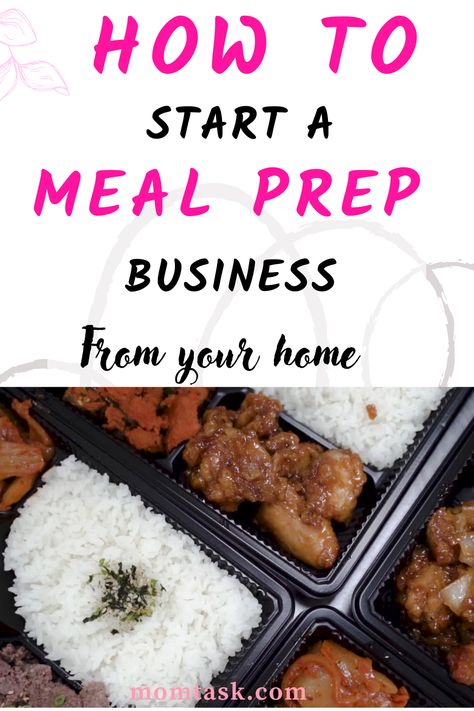 HOW TO
START A
MEAL PREP
BUSINESS
From your home

momtask.com